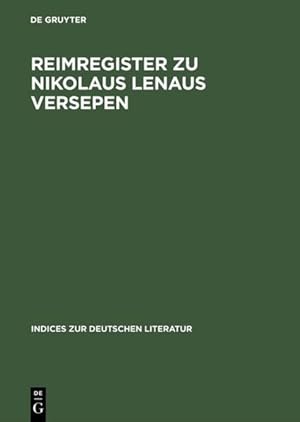 DE GRUYTER

REIMREGISTER ZU NIKOLAUS LENAUS VERSEPEN

INDICES ZUR DEUTSCHEN LITERATUR

DE
G